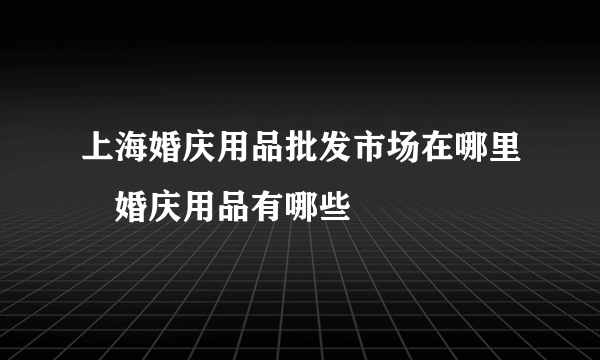 上海婚庆用品批发市场在哪里

婚庆用品有哪些